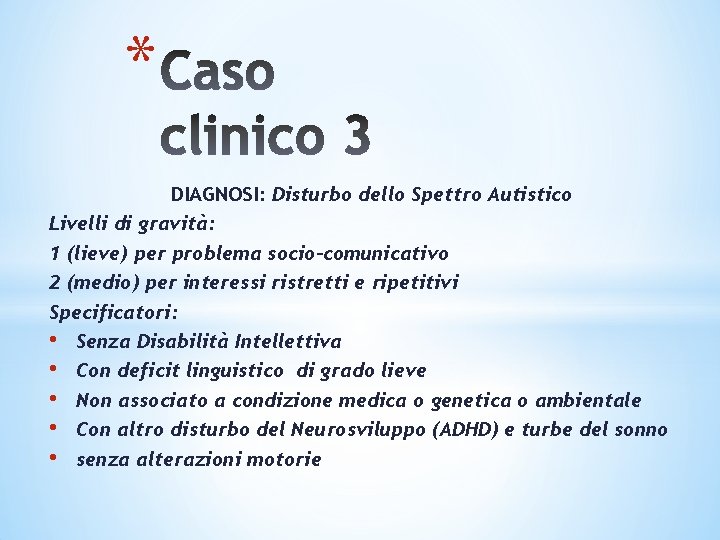 *Caso clinico 3

DIAGNOSI: Disturbo dello Spettro Autistico

Livelli di gravità:
1 (lieve) per problema socio-comunicativo
2 (medio) per interessi ristretti e ripetitivi
Specificatori:
• Senza Disabilità Intellettiva
• Con deficit linguistico di grado lieve
• Non associato a condizione medica o genetica o ambientale
• Con altro disturbo del Neurosviluppo (ADHD) e turbe del sonno
• senza alterazioni motorie